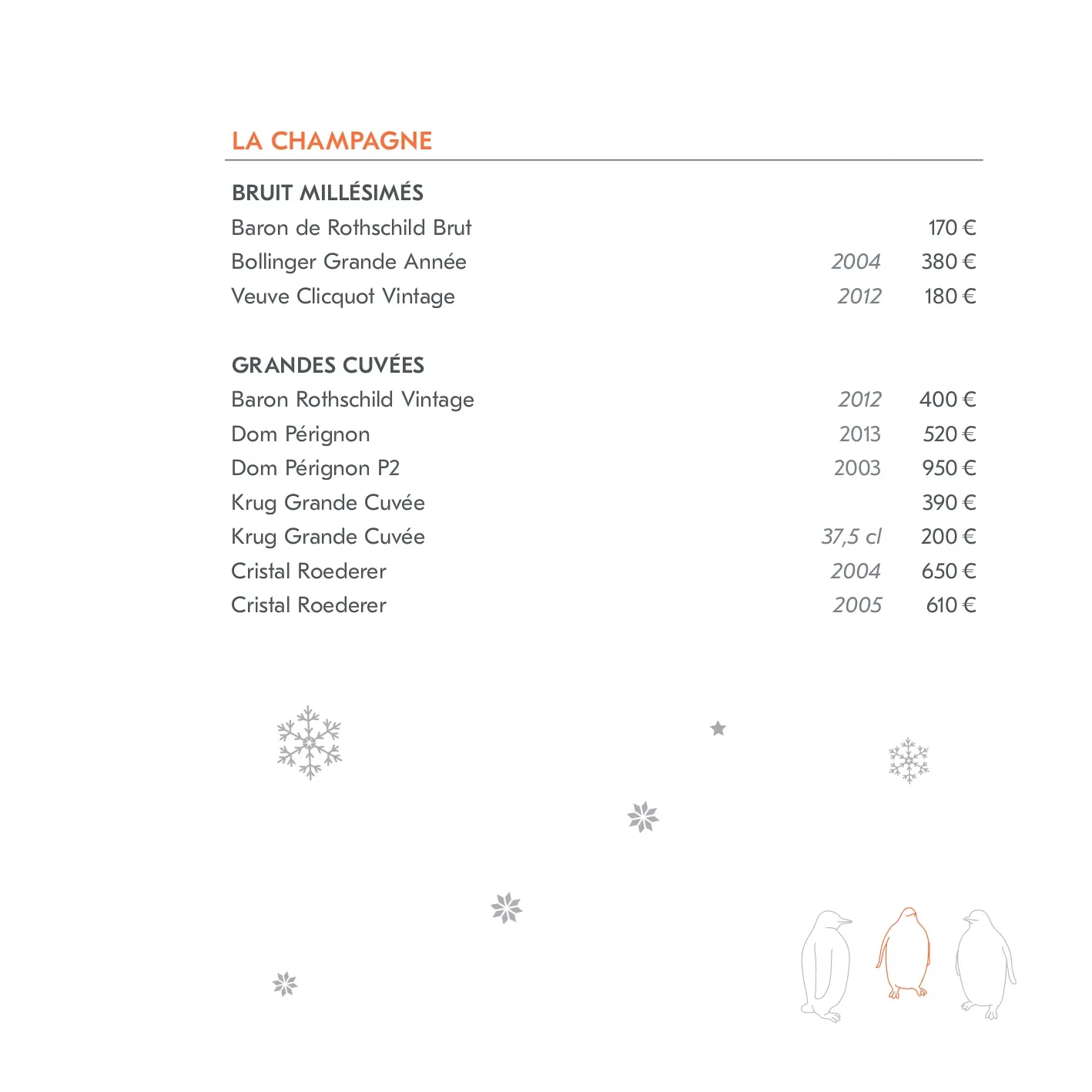 LA CHAMPAGNE

BRUIT MILLÉSIMÉS

| | | |
|---|---|---|
| Baron de Rothschild Brut | | 170 € |
| Bollinger Grande Année | 2004 | 380 € |
| Veuve Clicquot Vintage | 2012 | 180 € |

GRANDES CUVÉES

| | | |
|---|---|---|
| Baron Rothschild Vintage | 2012 | 400 € |
| Dom Pérignon | 2013 | 520 € |
| Dom Pérignon P2 | 2003 | 950 € |
| Krug Grande Cuvée | | 390 € |
| Krug Grande Cuvée | 37,5 cl | 200 € |
| Cristal Roederer | 2004 | 650 € |
| Cristal Roederer | 2005 | 610 € |